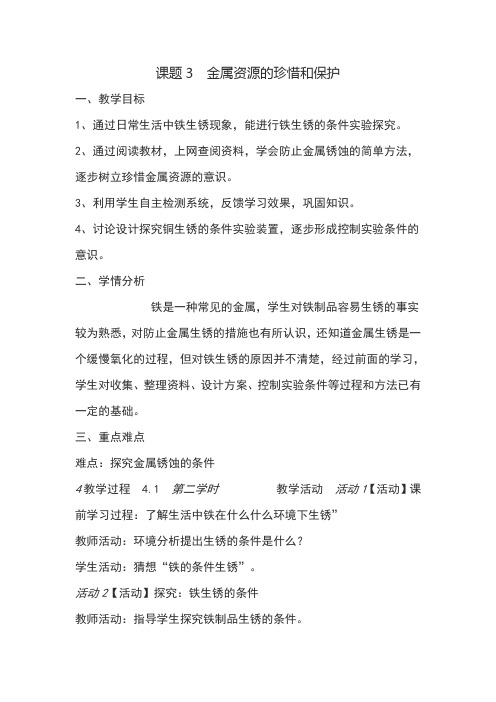 课题 3　金属资源的珍惜和保护

一、教学目标

1、通过日常生活中铁生锈现象，能进行铁生锈的条件实验探究。

2、通过阅读教材，上网查阅资料，学会防止金属锈蚀的简单方法，逐步树立珍惜金属资源的意识。

3、利用学生自主检测系统，反馈学习效果，巩固知识。

4、讨论设计探究铜生锈的条件实验装置，逐步形成控制实验条件的意识。

二、学情分析

铁是一种常见的金属，学生对铁制品容易生锈的事实较为熟悉，对防止金属生锈的措施也有所认识，还知道金属生锈是一个缓慢氧化的过程，但对铁生锈的原因并不清楚，经过前面的学习，学生对收集、整理资料、设计方案、控制实验条件等过程和方法已有一定的基础。

三、重点难点

难点：探究金属锈蚀的条件

4教学过程　4.1　第二学时　教学活动　活动 1【活动】课前学习过程：了解生活中铁在什么什么环境下生锈”

教师活动：环境分析提出生锈的条件是什么？

学生活动：猜想“铁的条件生锈”。

活动 2【活动】探究：铁生锈的条件

教师活动：指导学生探究铁制品生锈的条件。